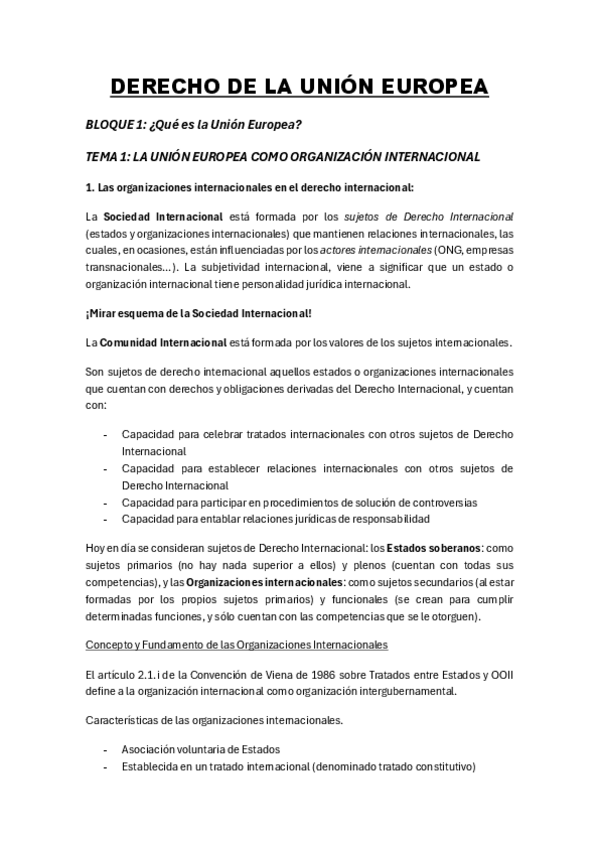 DERECHO DE LA UNIÓN EUROPEA

BLOQUE 1: ¿Qué es la Unión Europea?

TEMA 1: LA UNIÓN EUROPEA COMO ORGANIZACIÓN INTERNACIONAL

1. Las organizaciones internacionales en el derecho internacional:

La Sociedad Internacional está formada por los sujetos de Derecho Internacional (estados y organizaciones internacionales) que mantienen relaciones internacionales, las cuales, en ocasiones, están influenciadas por los actores internacionales (ONG, empresas transnacionales…). La subjetividad internacional, viene a significar que un estado o organización internacional tiene personalidad jurídica internacional.

¡Mirar esquema de la Sociedad Internacional!

La Comunidad Internacional está formada por los valores de los sujetos internacionales.

Son sujetos de derecho internacional aquellos estados o organizaciones internacionales que cuentan con derechos y obligaciones derivadas del Derecho Internacional, y cuentan con:

- Capacidad para celebrar tratados internacionales con otros sujetos de Derecho Internacional
- Capacidad para establecer relaciones internacionales con otros sujetos de Derecho Internacional
- Capacidad para participar en procedimientos de solución de controversias
- Capacidad para entablar relaciones jurídicas de responsabilidad

Hoy en día se consideran sujetos de Derecho Internacional: los Estados soberanos: como sujetos primarios (no hay nada superior a ellos) y plenos (cuentan con todas sus competencias), y las Organizaciones internacionales: como sujetos secundarios (al estar formadas por los propios sujetos primarios) y funcionales (se crean para cumplir determinadas funciones, y sólo cuentan con las competencias que se le otorguen).

Concepto y Fundamento de las Organizaciones Internacionales

El artículo 2.1.i de la Convención de Viena de 1986 sobre Tratados entre Estados y OOII define a la organización internacional como organización intergubernamental.

Características de las organizaciones internacionales.

- Asociación voluntaria de Estados
- Establecida en un tratado internacional (denominado tratado constitutivo)